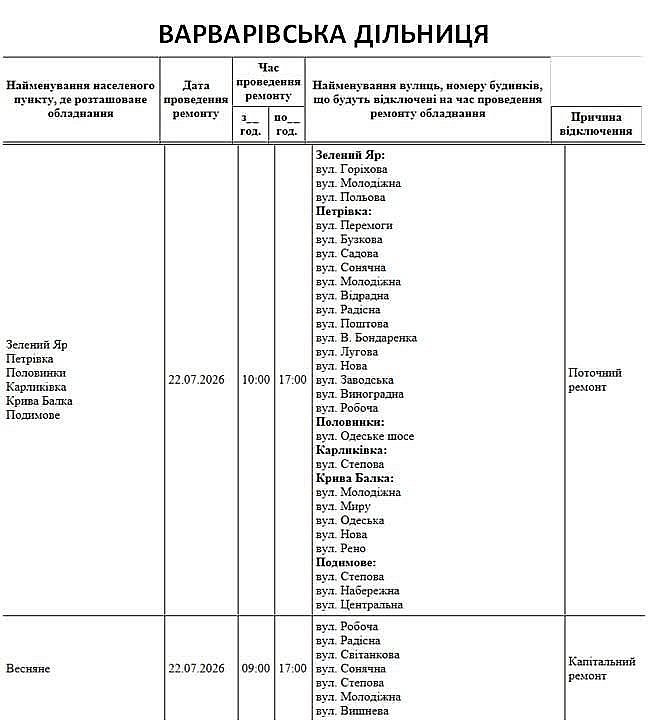 ВАРВАРІВСЬКА ДІЛЬНИЦЯ

| Найменування населеного пункту, де розташоване обладнання | Дата проведення ремонту | Час проведення ремонту | | Найменування вулиць, номеру будинків, що будуть відключені на час проведення ремонту обладнання | Причина відключення |
|---|---|---|---|---|---|
| | | з__ год. | по__ год. | | |
| Зелений Яр Петрівка Половинки Карликівка Крива Балка Подимове | 22.07.2026 | 10:00 | 17:00 | Зелений Яр: вул. Горіхова вул. Молодіжна вул. Польова Петрівка: вул. Перемоги вул. Бузкова вул. Садова вул. Сонячна вул. Молодіжна вул. Відрадна вул. Радісна вул. Поштова вул. В. Бондаренка вул. Лугова вул. Нова вул. Заводська вул. Виноградна вул. Робоча Половинки: вул. Одеське шосе Карликівка: вул. Степова Крива Балка: вул. Молодіжна вул. Миру вул. Одеська вул. Нова вул. Рено Подимове: вул. Степова вул. Набережна вул. Центральна | Поточний ремонт |
| Весняне | 22.07.2026 | 09:00 | 17:00 | вул. Робоча вул. Радісна вул. Світанкова вул. Сонячна вул. Степова вул. Молодіжна вул. Вишнева | Капітальний ремонт |